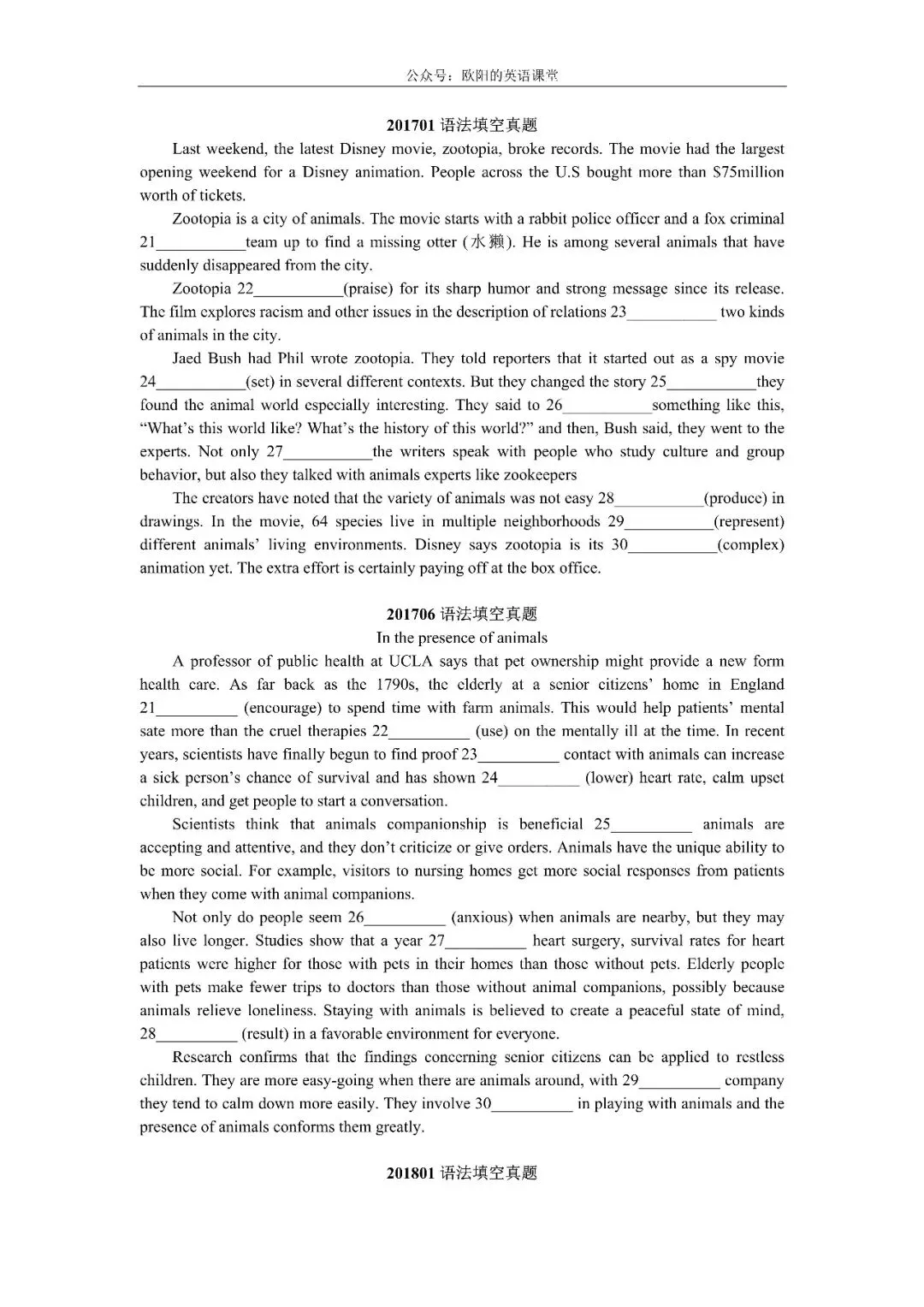 公众号：欧阳的英语课堂

201701语法填空真题

Last weekend, the latest Disney movie, zootopia, broke records. The movie had the largest opening weekend for a Disney animation. People across the U.S bought more than $75million worth of tickets.

Zootopia is a city of animals. The movie starts with a rabbit police officer and a fox criminal 21____team up to find a missing otter (水獭). He is among several animals that have suddenly disappeared from the city.

Zootopia 22____(praise) for its sharp humor and strong message since its release. The film explores racism and other issues in the description of relations 23____ two kinds of animals in the city.

Jaed Bush had Phil wrote zootopia. They told reporters that it started out as a spy movie 24____(set) in several different contexts. But they changed the story 25____they found the animal world especially interesting. They said to 26____something like this, "What's this world like? What's the history of this world?" and then, Bush said, they went to the experts. Not only 27____the writers speak with people who study culture and group behavior, but also they talked with animals experts like zookeepers

The creators have noted that the variety of animals was not easy 28____(produce) in drawings. In the movie, 64 species live in multiple neighborhoods 29____(represent) different animals' living environments. Disney says zootopia is its 30____(complex) animation yet. The extra effort is certainly paying off at the box office.

201706语法填空真题

In the presence of animals

A professor of public health at UCLA says that pet ownership might provide a new form health care. As far back as the 1790s, the elderly at a senior citizens' home in England 21____ (encourage) to spend time with farm animals. This would help patients' mental sate more than the cruel therapies 22____ (use) on the mentally ill at the time. In recent years, scientists have finally begun to find proof 23____ contact with animals can increase a sick person's chance of survival and has shown 24____ (lower) heart rate, calm upset children, and get people to start a conversation.

Scientists think that animals companionship is beneficial 25____ animals are accepting and attentive, and they don't criticize or give orders. Animals have the unique ability to be more social. For example, visitors to nursing homes get more social responses from patients when they come with animal companions.

Not only do people seem 26____ (anxious) when animals are nearby, but they may also live longer. Studies show that a year 27____ heart surgery, survival rates for heart patients were higher for those with pets in their homes than those without pets. Elderly people with pets make fewer trips to doctors than those without animal companions, possibly because animals relieve loneliness. Staying with animals is believed to create a peaceful state of mind, 28____ (result) in a favorable environment for everyone.

Research confirms that the findings concerning senior citizens can be applied to restless children. They are more easy-going when there are animals around, with 29____ company they tend to calm down more easily. They involve 30____ in playing with animals and the presence of animals conforms them greatly.

201801语法填空真题